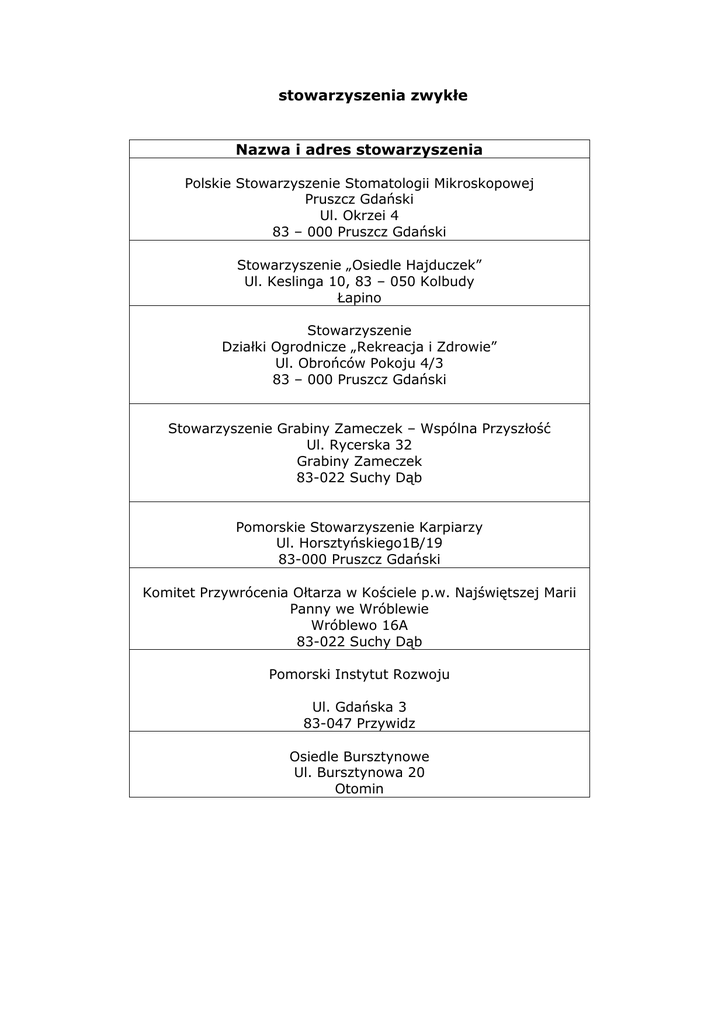 stowarzyszenia zwykłe

| Nazwa i adres stowarzyszenia |
|---|
| Polskie Stowarzyszenie Stomatologii Mikroskopowej Pruszcz Gdański Ul. Okrzei 4 83 – 000 Pruszcz Gdański |
| Stowarzyszenie „Osiedle Hajduczek” Ul. Keslinga 10, 83 – 050 Kolbudy Łapino |
| Stowarzyszenie Działki Ogrodnicze „Rekreacja i Zdrowie” Ul. Obrońców Pokoju 4/3 83 – 000 Pruszcz Gdański |
| Stowarzyszenie Grabiny Zameczek – Wspólna Przyszłość Ul. Rycerska 32 Grabiny Zameczek 83-022 Suchy Dąb |
| Pomorskie Stowarzyszenie Karpiarzy Ul. Horsztyńskiego1B/19 83-000 Pruszcz Gdański |
| Komitet Przywrócenia Ołtarza w Kościele p.w. Najświętszej Marii Panny we Wróblewie Wróblewo 16A 83-022 Suchy Dąb |
| Pomorski Instytut Rozwoju Ul. Gdańska 3 83-047 Przywidz |
| Osiedle Bursztynowe Ul. Bursztynowa 20 Otomin |